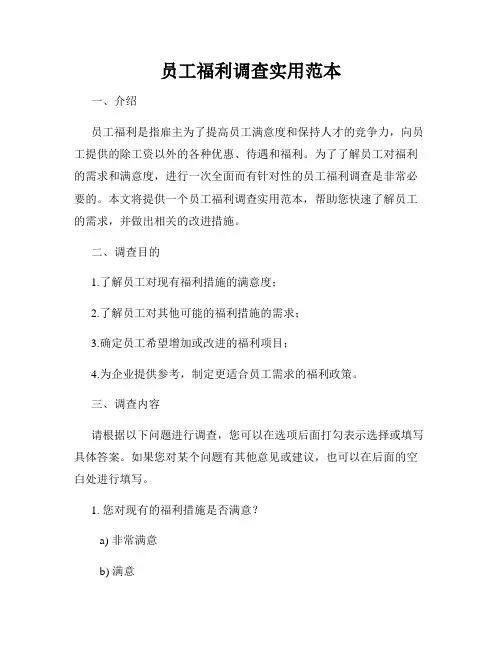 员工福利调查实用范本

一、介绍

员工福利是指雇主为了提高员工满意度和保持人才的竞争力，向员工提供的除工资以外的各种优惠、待遇和福利。为了了解员工对福利的需求和满意度，进行一次全面而有针对性的员工福利调查是非常必要的。本文将提供一个员工福利调查实用范本，帮助您快速了解员工的需求，并做出相关的改进措施。

二、调查目的

1.了解员工对现有福利措施的满意度；

2.了解员工对其他可能的福利措施的需求；

3.确定员工希望增加或改进的福利项目；

4.为企业提供参考，制定更适合员工需求的福利政策。

三、调查内容

请根据以下问题进行调查，您可以在选项后面打勾表示选择或填写具体答案。如果您对某个问题有其他意见或建议，也可以在后面的空白处进行填写。

1. 您对现有的福利措施是否满意？

a) 非常满意

b) 满意